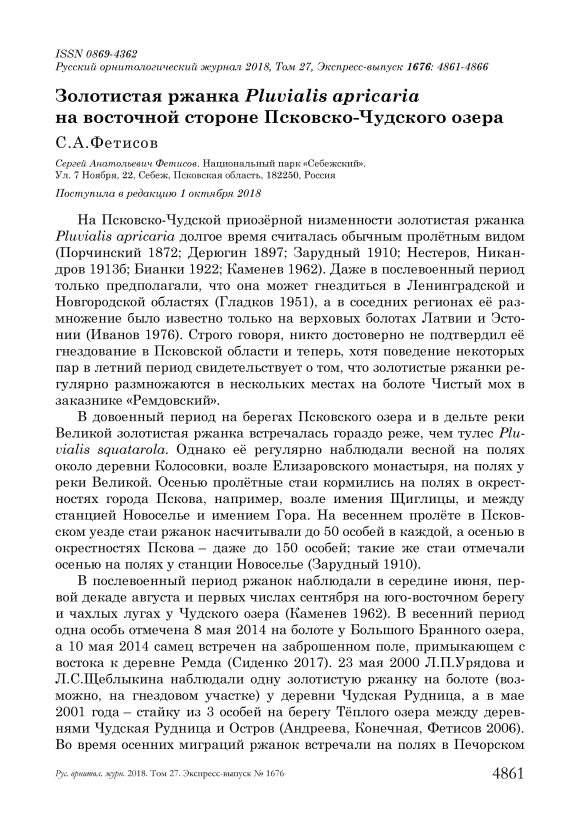 ISSN 0869-4362
Русский орнитологический журнал 2018, Том 27, Экспресс-выпуск 1676: 4861-4866

Золотистая ржанка Pluvialis apricaria на восточной стороне Псковско-Чудского озера

С.А.Фетисов

Сергей Анатольевич Фетисов. Национальный парк «Себежский». Ул. 7 Ноября, 22, Себеж, Псковская область, 182250, Россия

Поступила в редакцию 1 октября 2018

На Псковско-Чудской приозёрной низменности золотистая ржанка Pluvialis apricaria долгое время считалась обычным пролётным видом (Порчинский 1872; Дерюгин 1897; Зарудный 1910; Нестеров, Никандров 1913б; Бианки 1922; Каменев 1962). Даже в послевоенный период только предполагали, что она может гнездиться в Ленинградской и Новгородской областях (Гладков 1951), а в соседних регионах её размножение было известно только на верховых болотах Латвии и Эстонии (Иванов 1976). Строго говоря, никто достоверно не подтвердил её гнездование в Псковской области и теперь, хотя поведение некоторых пар в летний период свидетельствует о том, что золотистые ржанки регулярно размножаются в нескольких местах на болоте Чистый мох в заказнике «Ремдовский».

В довоенный период на берегах Псковского озера и в дельте реки Великой золотистая ржанка встречалась гораздо реже, чем тулес Pluvialis squatarola. Однако её регулярно наблюдали весной на полях около деревни Колосовки, возле Елизаровского монастыря, на полях у реки Великой. Осенью пролётные стаи кормились на полях в окрестностях города Пскова, например, возле имения Щиглицы, и между станцией Новоселье и имением Гора. На весеннем пролёте в Псковском уезде стаи ржанок насчитывали до 50 особей в каждой, а осенью в окрестностях Пскова – даже до 150 особей; такие же стаи отмечали осенью на полях у станции Новоселье (Зарудный 1910).

В послевоенный период ржанок наблюдали в середине июня, первой декаде августа и первых числах сентября на юго-восточном берегу и чахлых лугах у Чудского озера (Каменев 1962). В весенний период одна особь отмечена 8 мая 2014 на болоте у Большого Бранного озера, а 10 мая 2014 самец встречен на заброшенном поле, примыкающем с востока к деревне Ремда (Сиденко 2017). 23 мая 2000 Л.П.Урядова и Л.С.Щеблыкина наблюдали одну золотистую ржанку на болоте (возможно, на гнездовом участке) у деревни Чудская Рудница, а в мае 2001 года – стайку из 3 особей на берегу Тёплого озера между деревнями Чудская Рудница и Остров (Андреева, Конечная, Фетисов 2006). Во время осенних миграций ржанок встречали на полях в Печорском

Рус. орнитол. журн. 2018. Том 27. Экспресс-выпуск № 1676

4861